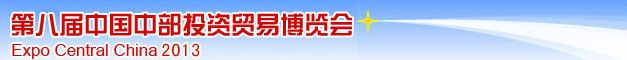 第八届中国中部投资贸易博览会
Expo Central China 2013